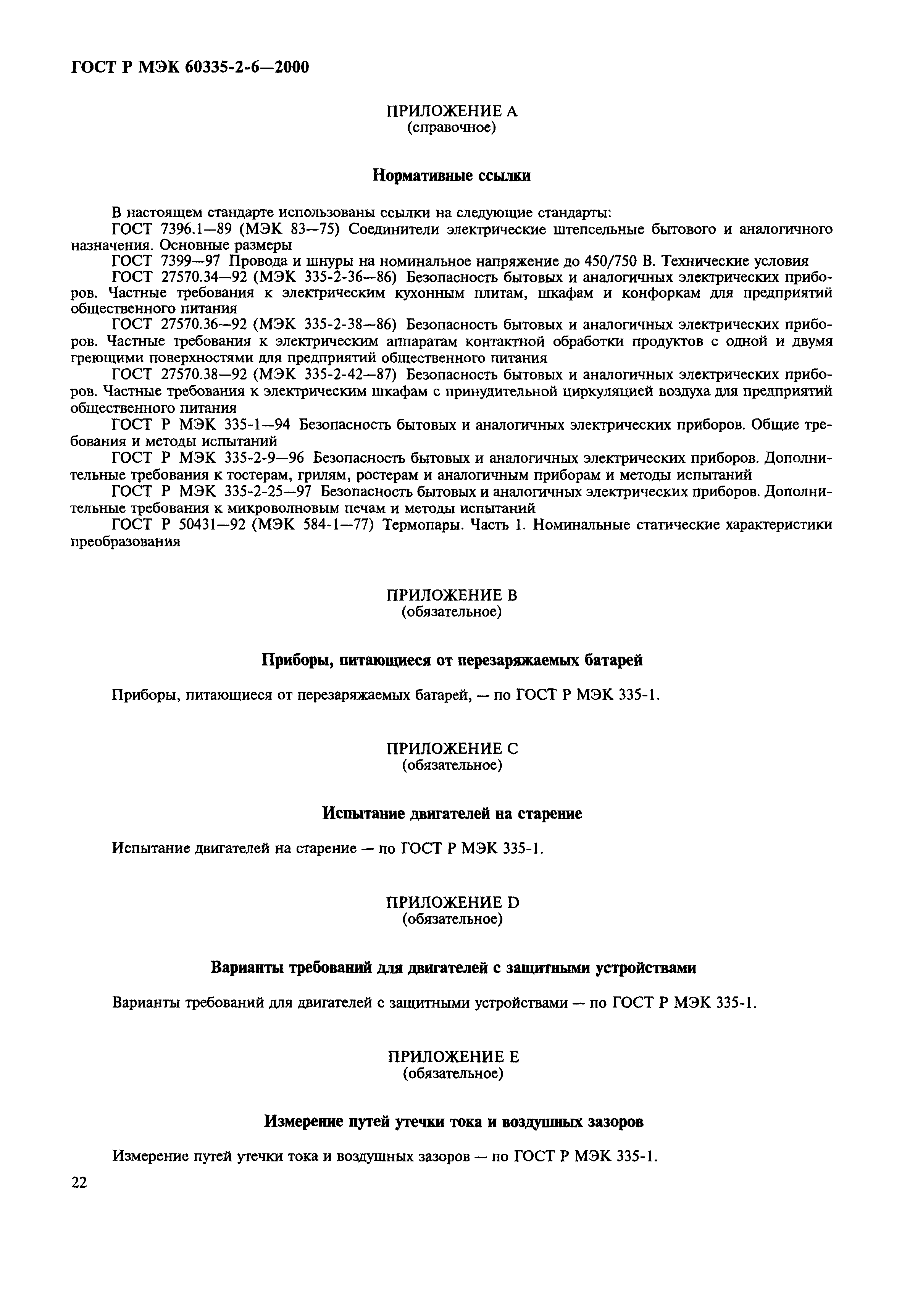 ГОСТ Р МЭК 60335-2-6—2000

ПРИЛОЖЕНИЕ А
(справочное)

Нормативные ссылки

В настоящем стандарте использованы ссылки на следующие стандарты:

ГОСТ 7396.1—89 (МЭК 83—75) Соединители электрические штепсельные бытового и аналогичного назначения. Основные размеры

ГОСТ 7399—97 Провода и шнуры на номинальное напряжение до 450/750 В. Технические условия

ГОСТ 27570.34—92 (МЭК 335-2-36—86) Безопасность бытовых и аналогичных электрических приборов. Частные требования к электрическим кухонным плитам, шкафам и конфоркам для предприятий общественного питания

ГОСТ 27570.36—92 (МЭК 335-2-38—86) Безопасность бытовых и аналогичных электрических приборов. Частные требования к электрическим аппаратам контактной обработки продуктов с одной и двумя греющими поверхностями для предприятий общественного питания

ГОСТ 27570.38—92 (МЭК 335-2-42—87) Безопасность бытовых и аналогичных электрических приборов. Частные требования к электрическим шкафам с принудительной циркуляцией воздуха для предприятий общественного питания

ГОСТ Р МЭК 335-1—94 Безопасность бытовых и аналогичных электрических приборов. Общие требования и методы испытаний

ГОСТ Р МЭК 335-2-9—96 Безопасность бытовых и аналогичных электрических приборов. Дополнительные требования к тостерам, грилям, ростерам и аналогичным приборам и методы испытаний

ГОСТ Р МЭК 335-2-25—97 Безопасность бытовых и аналогичных электрических приборов. Дополнительные требования к микроволновым печам и методы испытаний

ГОСТ Р 50431—92 (МЭК 584-1—77) Термопары. Часть 1. Номинальные статические характеристики преобразования

ПРИЛОЖЕНИЕ В
(обязательное)

Приборы, питающиеся от перезаряжаемых батарей

Приборы, питающиеся от перезаряжаемых батарей, — по ГОСТ Р МЭК 335-1.

ПРИЛОЖЕНИЕ С
(обязательное)

Испытание двигателей на старение

Испытание двигателей на старение — по ГОСТ Р МЭК 335-1.

ПРИЛОЖЕНИЕ D
(обязательное)

Варианты требований для двигателей с защитными устройствами

Варианты требований для двигателей с защитными устройствами — по ГОСТ Р МЭК 335-1.

ПРИЛОЖЕНИЕ Е
(обязательное)

Измерение путей утечки тока и воздушных зазоров

Измерение путей утечки тока и воздушных зазоров — по ГОСТ Р МЭК 335-1.

22